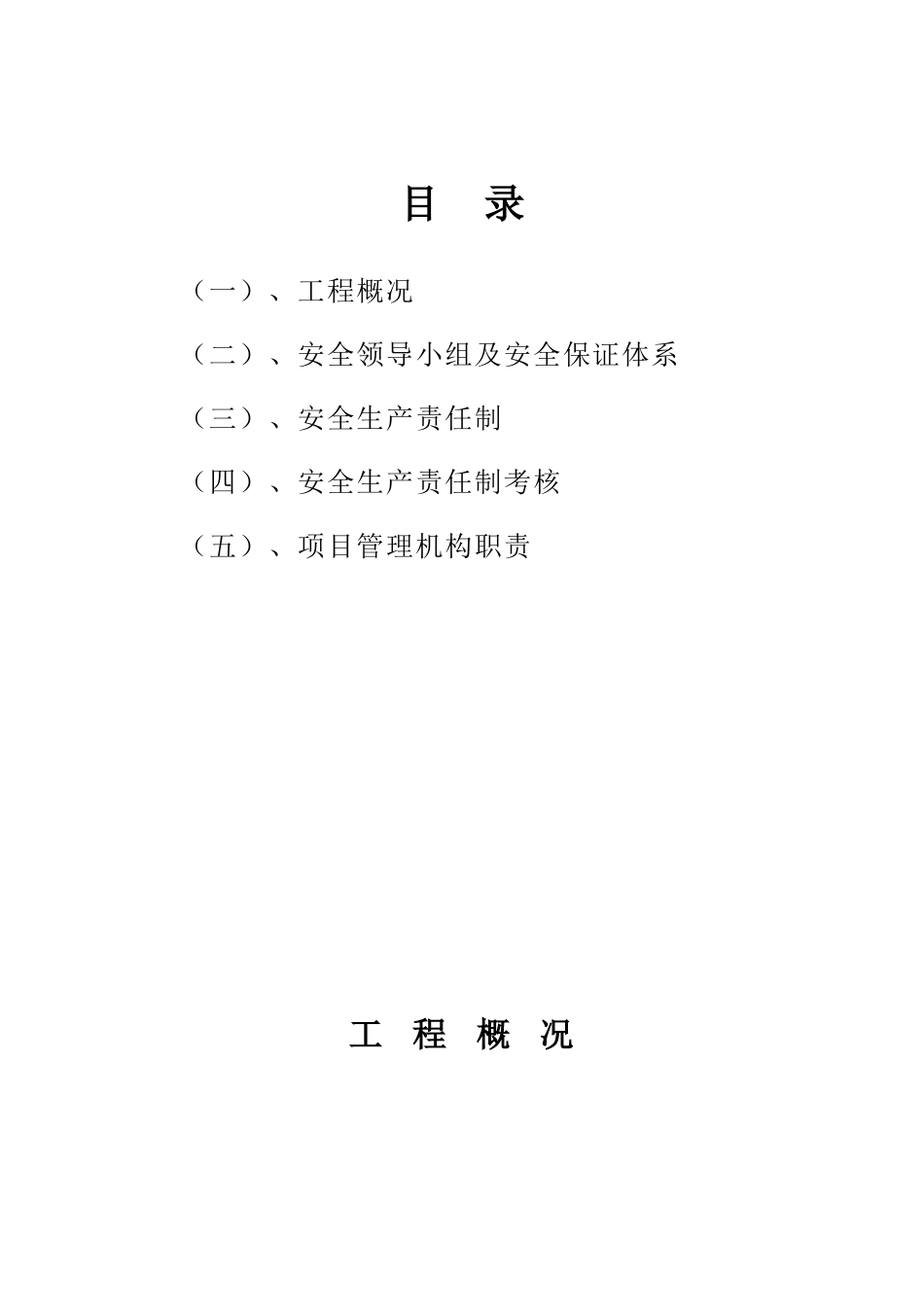 目 录

（一）、工程概况

（二）、安全领导小组及安全保证体系

（三）、安全生产责任制

（四）、安全生产责任制考核

（五）、项目管理机构职责

工 程 概 况